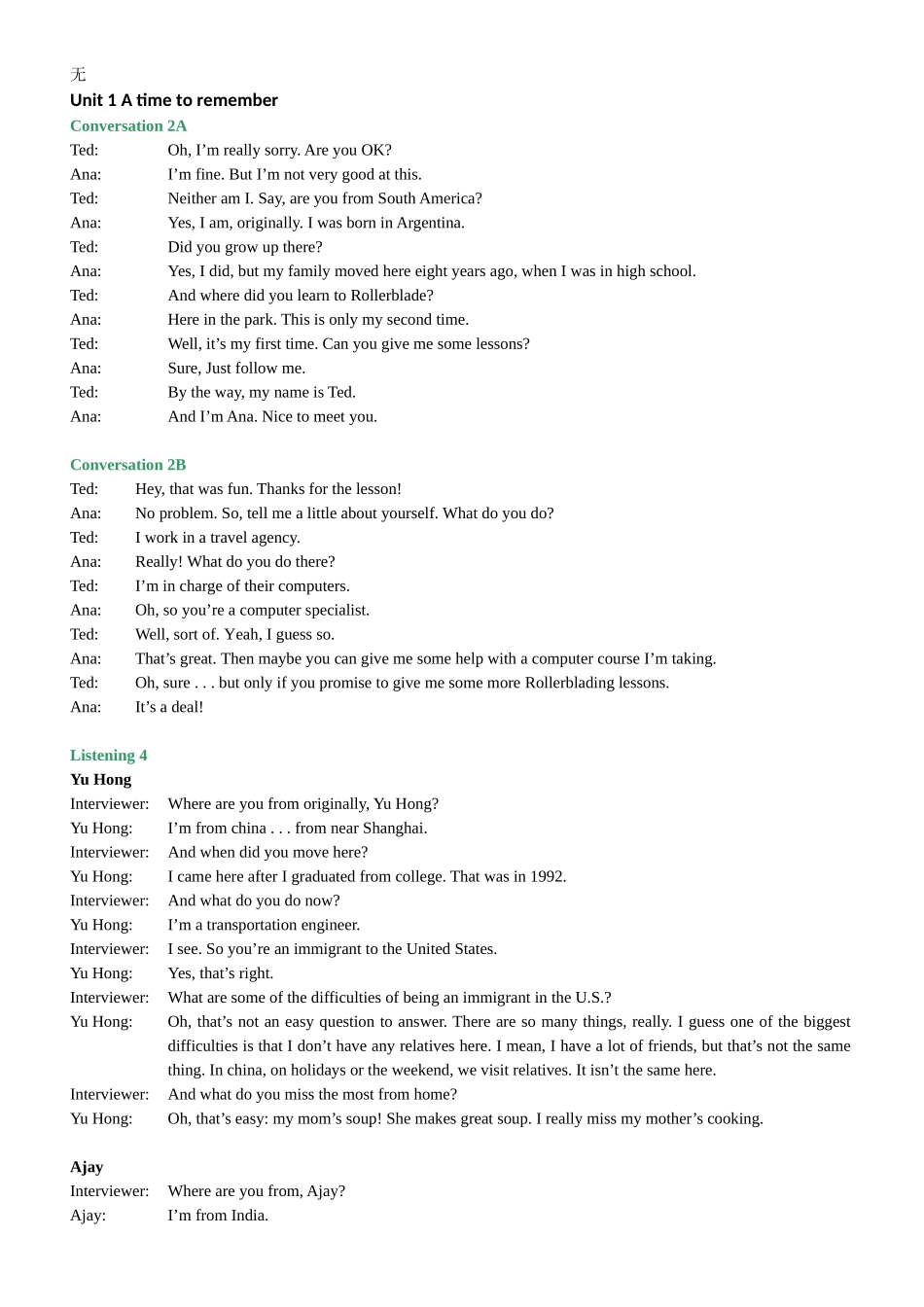 无

Unit 1 A time to remember

Conversation 2A

Ted: Oh, I’m really sorry. Are you OK?

Ana: I’m fine. But I’m not very good at this.

Ted: Neither am I. Say, are you from South America?

Ana: Yes, I am, originally. I was born in Argentina.

Ted: Did you grow up there?

Ana: Yes, I did, but my family moved here eight years ago, when I was in high school.

Ted: And where did you learn to Rollerblade?

Ana: Here in the park. This is only my second time.

Ted: Well, it’s my first time. Can you give me some lessons?

Ana: Sure, Just follow me.

Ted: By the way, my name is Ted.

Ana: And I’m Ana. Nice to meet you.

Conversation 2B

Ted: Hey, that was fun. Thanks for the lesson!

Ana: No problem. So, tell me a little about yourself. What do you do?

Ted: I work in a travel agency.

Ana: Really! What do you do there?

Ted: I’m in charge of their computers.

Ana: Oh, so you’re a computer specialist.

Ted: Well, sort of. Yeah, I guess so.

Ana: That’s great. Then maybe you can give me some help with a computer course I’m taking.

Ted: Oh, sure . . . but only if you promise to give me some more Rollerblading lessons.

Ana: It’s a deal!

Listening 4

Yu Hong

Interviewer: Where are you from originally, Yu Hong?

Yu Hong: I’m from china . . . from near Shanghai.

Interviewer: And when did you move here?

Yu Hong: I came here after I graduated from college. That was in 1992.

Interviewer: And what do you do now?

Yu Hong: I’m a transportation engineer.

Interviewer: I see. So you’re an immigrant to the United States.

Yu Hong: Yes, that’s right.

Interviewer: What are some of the difficulties of being an immigrant in the U.S.?

Yu Hong: Oh, that’s not an easy question to answer. There are so many things, really. I guess one of the biggest difficulties is that I don’t have any relatives here. I mean, I have a lot of friends, but that’s not the same thing. In china, on holidays or the weekend, we visit relatives. It isn’t the same here.

Interviewer: And what do you miss the most from home?

Yu Hong: Oh, that’s easy: my mom’s soup! She makes great soup. I really miss my mother’s cooking.

Ajay

Interviewer: Where are you from, Ajay?

Ajay: I’m from India.